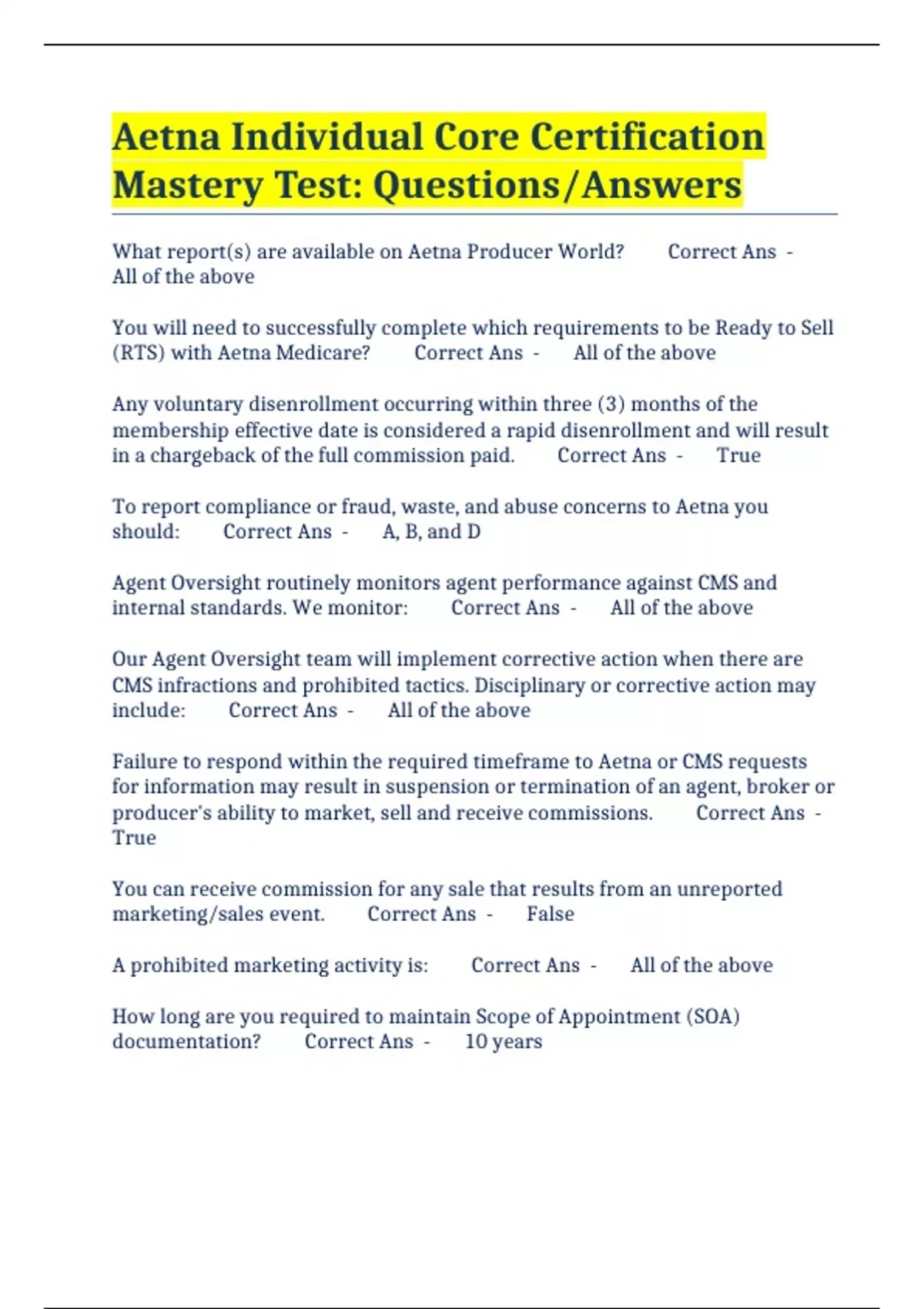 Aetna Individual Core Certification Mastery Test: Questions/Answers

What report(s) are available on Aetna Producer World? Correct Ans - All of the above

You will need to successfully complete which requirements to be Ready to Sell (RTS) with Aetna Medicare? Correct Ans - All of the above

Any voluntary disenrollment occurring within three (3) months of the membership effective date is considered a rapid disenrollment and will result in a chargeback of the full commission paid. Correct Ans - True

To report compliance or fraud, waste, and abuse concerns to Aetna you should: Correct Ans - A, B, and D

Agent Oversight routinely monitors agent performance against CMS and internal standards. We monitor: Correct Ans - All of the above

Our Agent Oversight team will implement corrective action when there are CMS infractions and prohibited tactics. Disciplinary or corrective action may include: Correct Ans - All of the above

Failure to respond within the required timeframe to Aetna or CMS requests for information may result in suspension or termination of an agent, broker or producer's ability to market, sell and receive commissions. Correct Ans - True

You can receive commission for any sale that results from an unreported marketing/sales event. Correct Ans - False

A prohibited marketing activity is: Correct Ans - All of the above

How long are you required to maintain Scope of Appointment (SOA) documentation? Correct Ans - 10 years